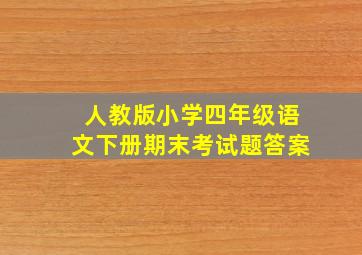 人教版小学四年级语文下册期末考试题答案